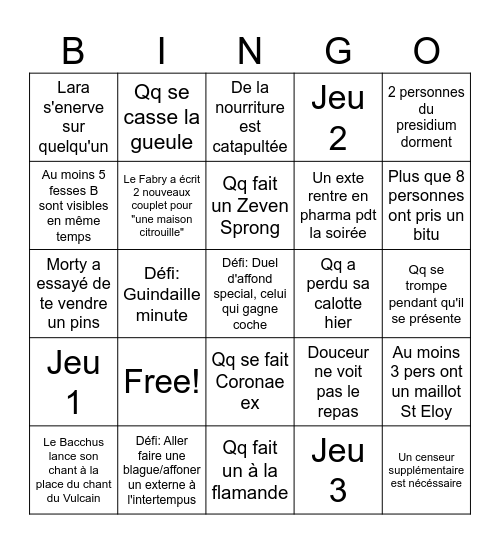 | B | I | N | G | O |
|---|---|---|---|---|
| Lara s'enerve sur quelqu'un | Qq se casse la gueule | De la nourriture est catapultée | Jeu 2 | 2 personnes du presidium dorment |
| Au moins 5 fesses B sont visibles en même temps | Le Fabry a écrit 2 nouveaux couplet pour "une maison citrouille" | Qq fait un Zeven Sprong | Un exte rentre en pharma pdt la soirée | Plus que 8 personnes ont pris un bitu |
| Morty a essayé de te vendre un pins | Défi: Guindaille minute | Défi: Duel d'affond special, celui qui gagne coche | Qq a perdu sa calotte hier | Qq se trompe pendant qu'il se présente |
| Jeu 1 | Free! | Qq se fait Coronae ex | Douceur ne voit pas le repas | Au moins 3 pers ont un maillot St Eloy |
| Le Bacchus lance son chant à la place du chant du Vulcain | Défi: Aller faire une blague/affoner un externe à l'intertempus | Qq fait un à la flamande | Jeu 3 | Un censeur supplémentaire est nécéssaire |